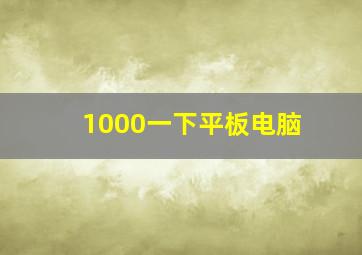 1000一下平板电脑